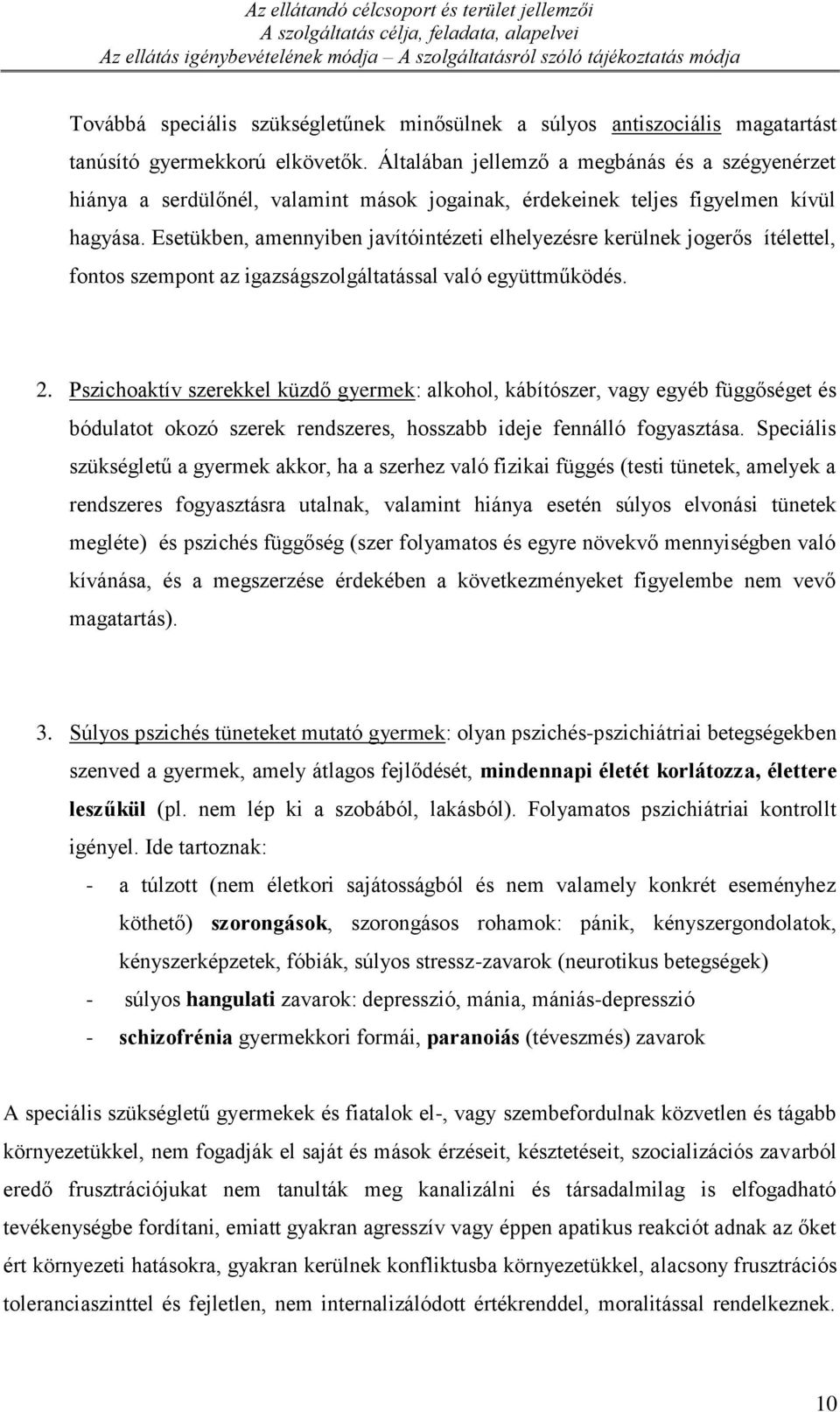 Az ellátandó célcsoport és terület jellemzői
A szolgáltatás célja, feladata, alapelvei
Az ellátás igénybevételének módja – A szolgáltatásról szóló tájékoztatás módja

Továbbá speciális szükségletűnek minősülnek a súlyos antiszociális magatartást tanúsító gyermekkorú elkövetők. Általában jellemző a megbánás és a szégyenérzet hiánya a serdülőnél, valamint mások jogainak, érdekeinek teljes figyelmen kívül hagyása. Esetükben, amennyiben javítóintézeti elhelyezésre kerülnek jogerős ítélettel, fontos szempont az igazságszolgáltatással való együttműködés.

2. Pszichoaktív szerekkel küzdő gyermek: alkohol, kábítószer, vagy egyéb függőséget és bódulatot okozó szerek rendszeres, hosszabb ideje fennálló fogyasztása. Speciális szükségletű a gyermek akkor, ha a szerhez való fizikai függés (testi tünetek, amelyek a rendszeres fogyasztásra utalnak, valamint hiánya esetén súlyos elvonási tünetek megléte) és pszichés függőség (szer folyamatos és egyre növekvő mennyiségben való kívánása, és a megszerzése érdekében a következményeket figyelembe nem vevő magatartás).

3. Súlyos pszichés tüneteket mutató gyermek: olyan pszichés-pszichiátriai betegségekben szenved a gyermek, amely átlagos fejlődését, mindennapi életét korlátozza, élettere leszűkül (pl. nem lép ki a szobából, lakásból). Folyamatos pszichiátriai kontrollt igényel. Ide tartoznak:
- a túlzott (nem életkori sajátosságból és nem valamely konkrét eseményhez köthető) szorongások, szorongásos rohamok: pánik, kényszergondolatok, kényszerképzetek, fóbiák, súlyos stressz-zavarok (neurotikus betegségek)
- súlyos hangulati zavarok: depresszió, mánia, mániás-depresszió
- schizofrénia gyermekkori formái, paranoiás (téveszmés) zavarok

A speciális szükségletű gyermekek és fiatalok el-, vagy szembefordulnak közvetlen és tágabb környezetükkel, nem fogadják el saját és mások érzéseit, késztetéseit, szocializációs zavarból eredő frusztrációjukat nem tanulták meg kanalizálni és társadalmilag is elfogadható tevékenységbe fordítani, emiatt gyakran agresszív vagy éppen apatikus reakciót adnak az őket ért környezeti hatásokra, gyakran kerülnek konfliktusba környezetükkel, alacsony frusztrációs toleranciaszinttel és fejletlen, nem internalizálódott értékrenddel, moralitással rendelkeznek.

10